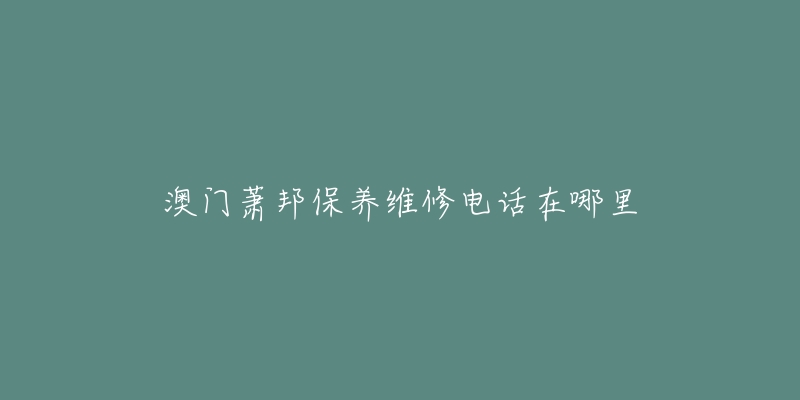 澳门萧邦保养维修电话在哪里